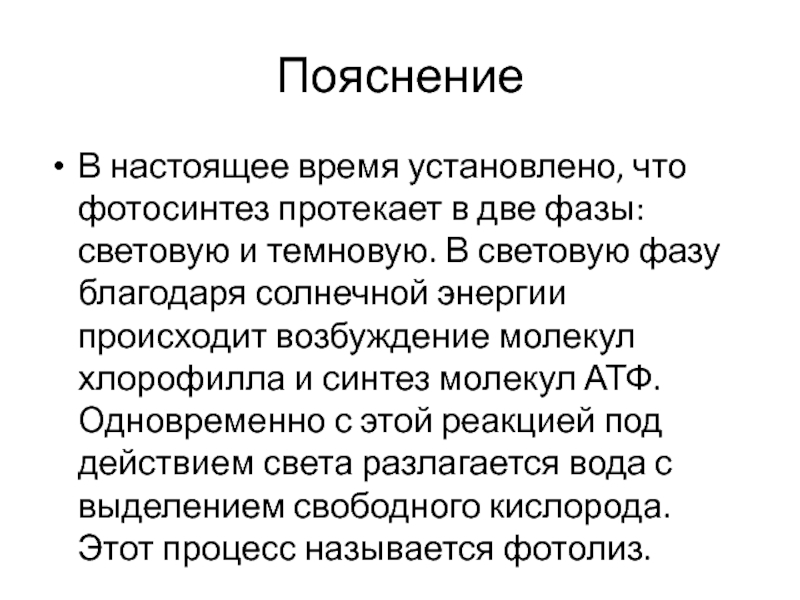 Пояснение

• В настоящее время установлено, что фотосинтез протекает в две фазы: световую и темновую. В световую фазу благодаря солнечной энергии происходит возбуждение молекул хлорофилла и синтез молекул АТФ. Одновременно с этой реакцией под действием света разлагается вода с выделением свободного кислорода. Этот процесс называется фотолиз.